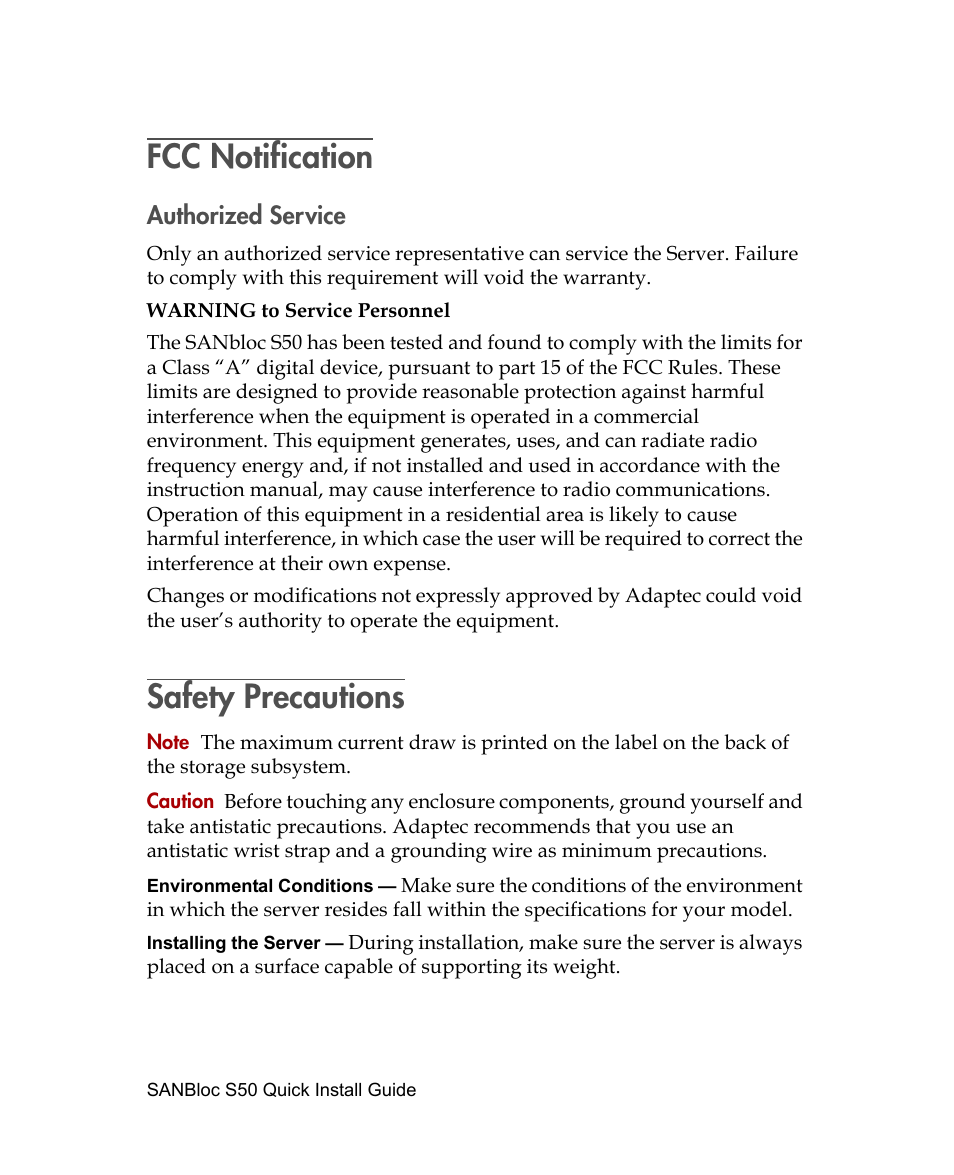 FCC Notification

Authorized Service

Only an authorized service representative can service the Server. Failure to comply with this requirement will void the warranty.

WARNING to Service Personnel

The SANbloc S50 has been tested and found to comply with the limits for a Class “A” digital device, pursuant to part 15 of the FCC Rules. These limits are designed to provide reasonable protection against harmful interference when the equipment is operated in a commercial environment. This equipment generates, uses, and can radiate radio frequency energy and, if not installed and used in accordance with the instruction manual, may cause interference to radio communications. Operation of this equipment in a residential area is likely to cause harmful interference, in which case the user will be required to correct the interference at their own expense.

Changes or modifications not expressly approved by Adaptec could void the user’s authority to operate the equipment.

Safety Precautions

Note The maximum current draw is printed on the label on the back of the storage subsystem.

Caution Before touching any enclosure components, ground yourself and take antistatic precautions. Adaptec recommends that you use an antistatic wrist strap and a grounding wire as minimum precautions.

Environmental Conditions — Make sure the conditions of the environment in which the server resides fall within the specifications for your model.

Installing the Server — During installation, make sure the server is always placed on a surface capable of supporting its weight.

SANBloc S50 Quick Install Guide